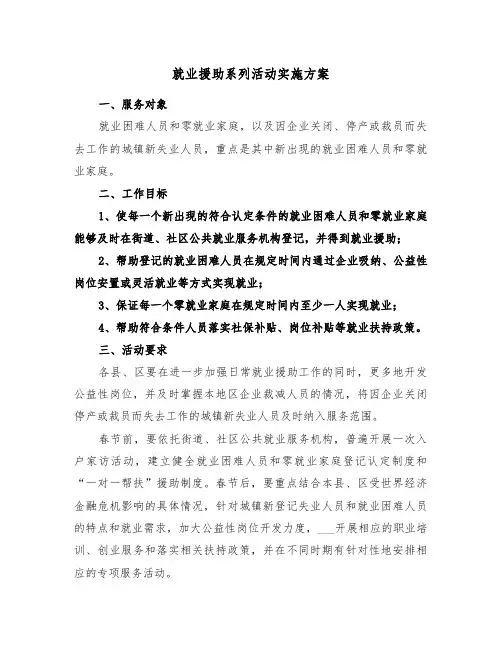 就业援助系列活动实施方案

一、服务对象

就业困难人员和零就业家庭，以及因企业关闭、停产或裁员而失去工作的城镇新失业人员，重点是其中新出现的就业困难人员和零就业家庭。

二、工作目标

1、使每一个新出现的符合认定条件的就业困难人员和零就业家庭能够及时在街道、社区公共就业服务机构登记，并得到就业援助；

2、帮助登记的就业困难人员在规定时间内通过企业吸纳、公益性岗位安置或灵活就业等方式实现就业；

3、保证每一个零就业家庭在规定时间内至少一人实现就业；

4、帮助符合条件人员落实社保补贴、岗位补贴等就业扶持政策。

三、活动要求

各县、区要在进一步加强日常就业援助工作的同时，更多地开发公益性岗位，并及时掌握本地区企业裁减人员的情况，将因企业关闭停产或裁员而失去工作的城镇新失业人员及时纳入服务范围。

春节前，要依托街道、社区公共就业服务机构，普遍开展一次入户家访活动，建立健全就业困难人员和零就业家庭登记认定制度和“一对一帮扶”援助制度。春节后，要重点结合本县、区受世界经济金融危机影响的具体情况，针对城镇新登记失业人员和就业困难人员的特点和就业需求，加大公益性岗位开发力度，___开展相应的职业培训、创业服务和落实相关扶持政策，并在不同时期有针对性地安排相应的专项服务活动。